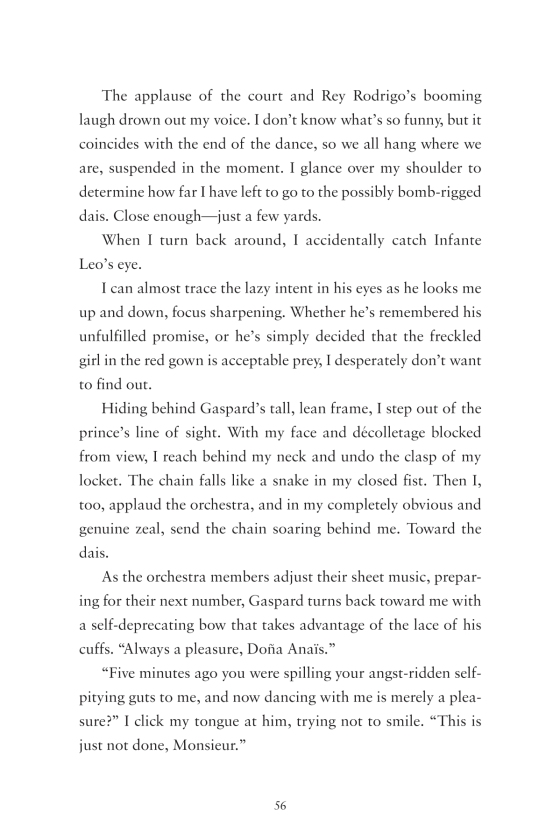 The applause of the court and Rey Rodrigo's booming laugh drown out my voice. I don't know what's so funny, but it coincides with the end of the dance, so we all hang where we are, suspended in the moment. I glance over my shoulder to determine how far I have left to go to the possibly bomb-rigged dais. Close enough—just a few yards.

When I turn back around, I accidentally catch Infante Leo's eye.

I can almost trace the lazy intent in his eyes as he looks me up and down, focus sharpening. Whether he's remembered his unfulfilled promise, or he's simply decided that the freckled girl in the red gown is acceptable prey, I desperately don't want to find out.

Hiding behind Gaspard's tall, lean frame, I step out of the prince's line of sight. With my face and décolletage blocked from view, I reach behind my neck and undo the clasp of my locket. The chain falls like a snake in my closed fist. Then I, too, applaud the orchestra, and in my completely obvious and genuine zeal, send the chain soaring behind me. Toward the dais.

As the orchestra members adjust their sheet music, preparing for their next number, Gaspard turns back toward me with a self-deprecating bow that takes advantage of the lace of his cuffs. "Always a pleasure, Doña Anaïs."

"Five minutes ago you were spilling your angst-ridden self-pitying guts to me, and now dancing with me is merely a pleasure?" I click my tongue at him, trying not to smile. "This is just not done, Monsieur."

56